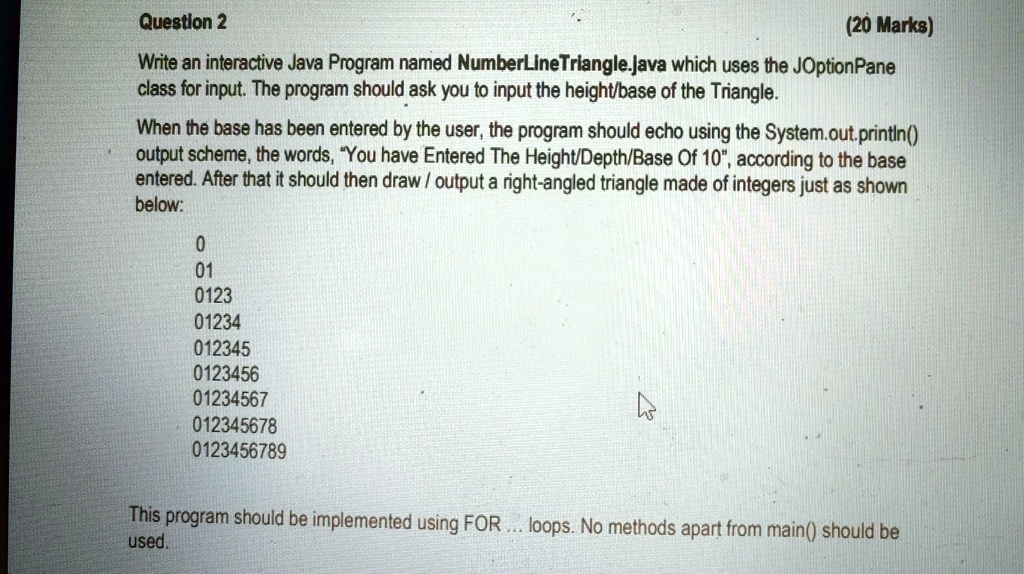 Question 2

(20 Marks)

Write an interactive Java Program named NumberLineTriangle.java which uses the JOptionPane class for input. The program should ask you to input the height/base of the Triangle.

When the base has been entered by the user, the program should echo using the System.out.println() output scheme, the words, "You have Entered The Height/Depth/Base Of 10", according to the base entered. After that it should then draw / output a right-angled triangle made of integers just as shown below:

0
01
0123
01234
012345
0123456
01234567
012345678
0123456789

This program should be implemented using FOR ... loops. No methods apart from main() should be used.